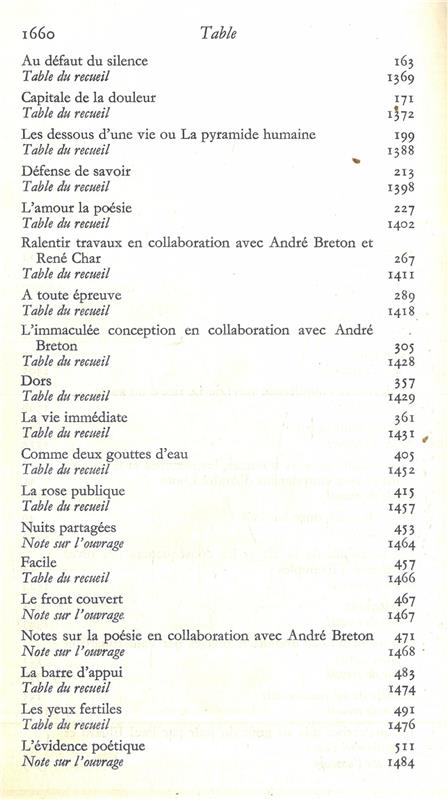 1660 Table

Au défaut du silence 163
Table du recueil 1369

Capitale de la douleur 171
Table du recueil 1372

Les dessous d'une vie ou La pyramide humaine 199
Table du recueil 1388

Défense de savoir 213
Table du recueil 1398

L'amour la poésie 227
Table du recueil 1402

Ralentir travaux en collaboration avec André Breton et René Char 267
Table du recueil 1411

A toute épreuve 289
Table du recueil 1418

L'immaculée conception en collaboration avec André Breton 305
Table du recueil 1428

Dors 357
Table du recueil 1429

La vie immédiate 361
Table du recueil 1431

Comme deux gouttes d'eau 405
Table du recueil 1452

La rose publique 415
Table du recueil 1457

Nuits partagées 453
Note sur l'ouvrage 1464

Facile 457
Table du recueil 1466

Le front couvert 467
Note sur l'ouvrage 1467

Notes sur la poésie en collaboration avec André Breton 471
Note sur l'ouvrage 1468

La barre d'appui 483
Table du recueil 1474

Les yeux fertiles 491
Table du recueil 1476

L'évidence poétique 511
Note sur l'ouvrage 1484